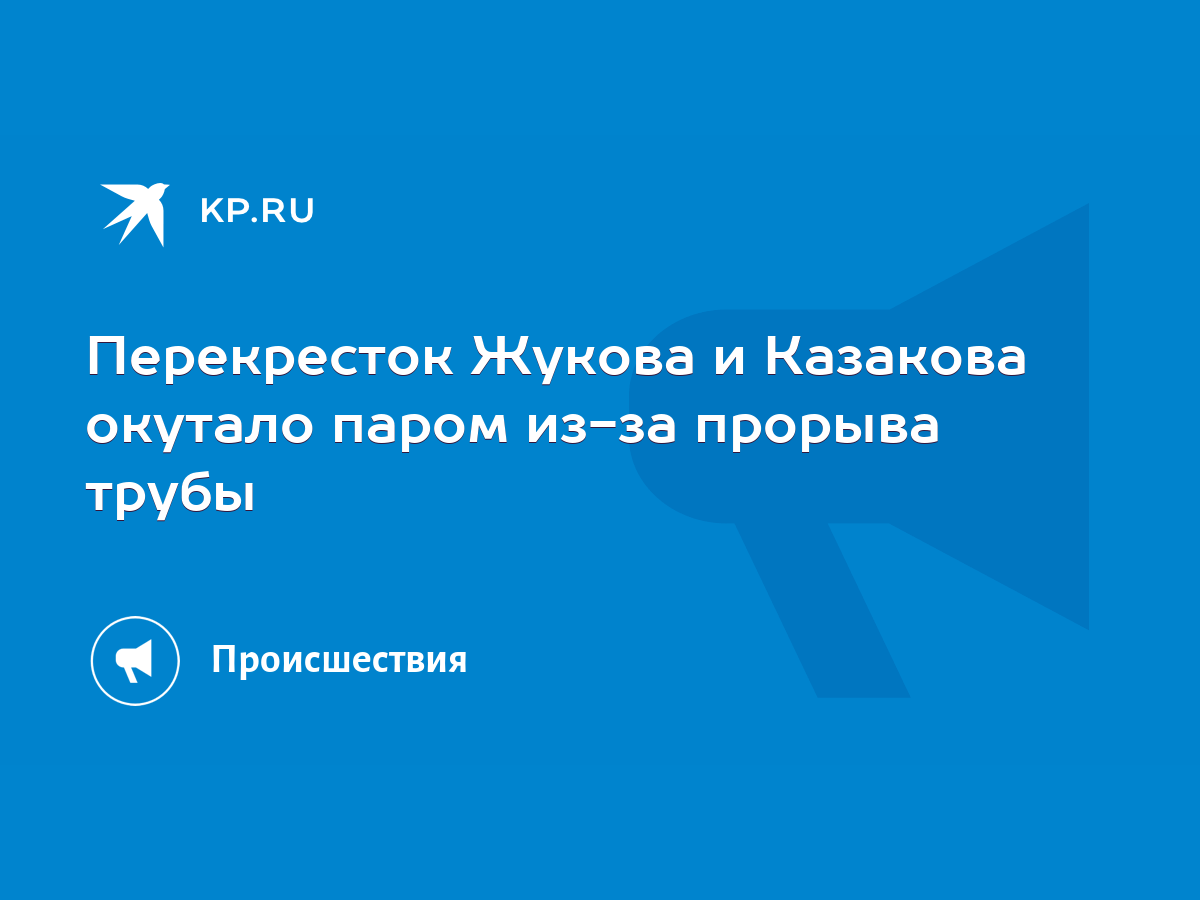 KP.RU

Перекресток Жукова и Казакова окутало паром из-за прорыва трубы

Происшествия